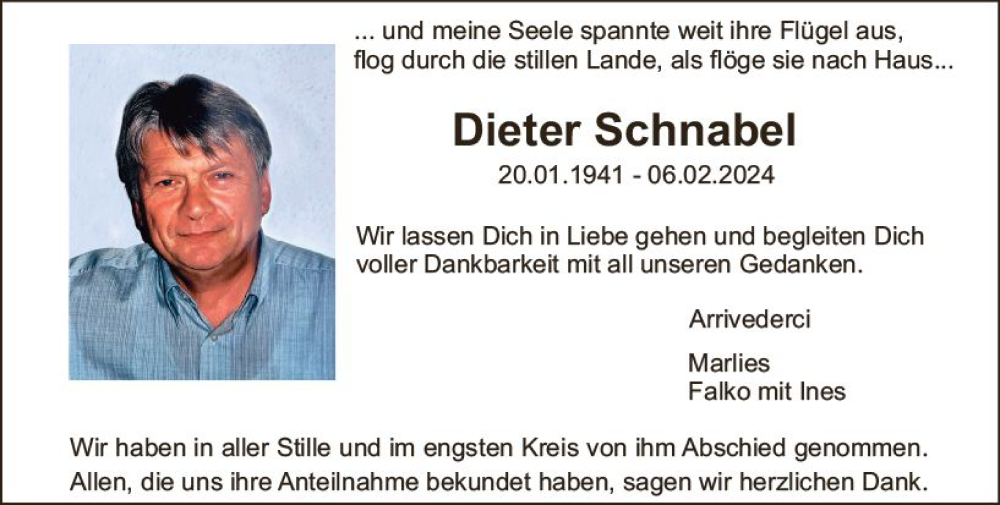 ... und meine Seele spannte weit ihre Flügel aus,
flog durch die stillen Lande, als flöge sie nach Haus...

Dieter Schnabel

20.01.1941 - 06.02.2024

Wir lassen Dich in Liebe gehen und begleiten Dich voller Dankbarkeit mit all unseren Gedanken.

Arrivederci

Marlies
Falko mit Ines

Wir haben in aller Stille und im engsten Kreis von ihm Abschied genommen. Allen, die uns ihre Anteilnahme bekundet haben, sagen wir herzlichen Dank.